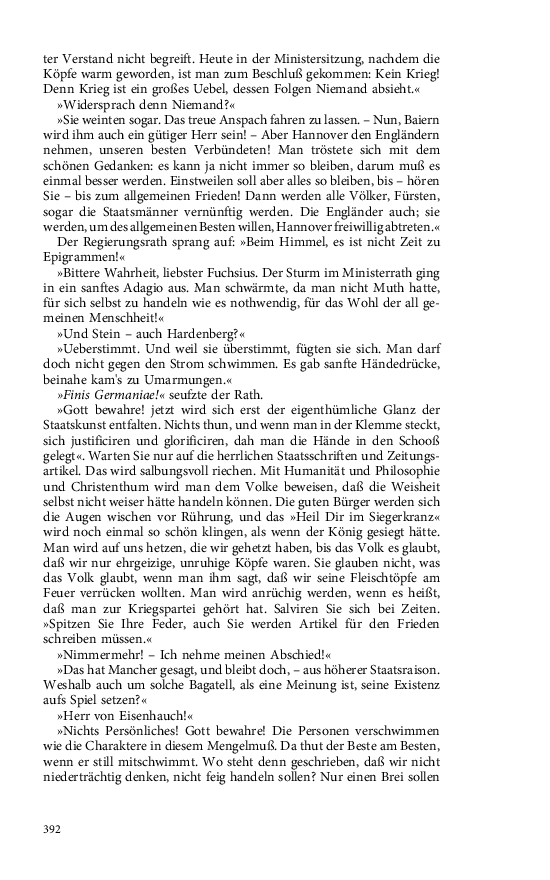 ter Verstand nicht begreift. Heute in der Ministersitzung, nachdem die Köpfe warm geworden, ist man zum Beschluß gekommen: Kein Krieg! Denn Krieg ist ein großes Uebel, dessen Folgen Niemand absieht.«

»Widersprach denn Niemand?«

»Sie weinten sogar. Das treue Anspach fahren zu lassen. – Nun, Baiern wird ihm auch ein gütiger Herr sein! – Aber Hannover den Engländern nehmen, unseren besten Verbündeten! Man tröstete sich mit dem schönen Gedanken: es kann ja nicht immer so bleiben, darum muß es einmal besser werden. Einstweilen soll aber alles so bleiben, bis – hören Sie – bis zum allgemeinen Frieden! Dann werden alle Völker, Fürsten, sogar die Staatsmänner vernünftig werden. Die Engländer auch; sie werden, um des allgemeinen Besten willen, Hannover freiwillig abtreten.«

Der Regierungsrath sprang auf: »Beim Himmel, es ist nicht Zeit zu Epigrammen!«

»Bittere Wahrheit, liebster Fuchsius. Der Sturm im Ministerrath ging in ein sanftes Adagio aus. Man schwärmte, da man nicht Muth hatte, für sich selbst zu handeln wie es nothwendig, für das Wohl der all gemeinen Menschheit!«

»Und Stein – auch Hardenberg?«

»Ueberstimmt. Und weil sie überstimmt, fügten sie sich. Man darf doch nicht gegen den Strom schwimmen. Es gab sanfte Händedrücke, beinahe kam's zu Umarmungen.«

»Finis Germaniae!« seufzte der Rath.

»Gott bewahre! jetzt wird sich erst der eigenthümliche Glanz der Staatskunst entfalten. Nichts thun, und wenn man in der Klemme steckt, sich justificiren und glorificiren, dah man die Hände in den Schooß gelegt«. Warten Sie nur auf die herrlichen Staatsschriften und Zeitungsartikel. Das wird salbungsvoll riechen. Mit Humanität und Philosophie und Christenthum wird man dem Volke beweisen, daß die Weisheit selbst nicht weiser hätte handeln können. Die guten Bürger werden sich die Augen wischen vor Rührung, und das »Heil Dir im Siegerkranz« wird noch einmal so schön klingen, als wenn der König gesiegt hätte. Man wird auf uns hetzen, die wir gehetzt haben, bis das Volk es glaubt, daß wir nur ehrgeizige, unruhige Köpfe waren. Sie glauben nicht, was das Volk glaubt, wenn man ihm sagt, daß wir seine Fleischtöpfe am Feuer verrücken wollten. Man wird anrüchig werden, wenn es heißt, daß man zur Kriegspartei gehört hat. Salviren Sie sich bei Zeiten. »Spitzen Sie Ihre Feder, auch Sie werden Artikel für den Frieden schreiben müssen.«

»Nimmermehr! – Ich nehme meinen Abschied!«

»Das hat Mancher gesagt, und bleibt doch, – aus höherer Staatsraison. Weshalb auch um solche Bagatell, als eine Meinung ist, seine Existenz aufs Spiel setzen?«

»Herr von Eisenhauch!«

»Nichts Persönliches! Gott bewahre! Die Personen verschwimmen wie die Charaktere in diesem Mengelmuß. Da thut der Beste am Besten, wenn er still mitschwimmt. Wo steht denn geschrieben, daß wir nicht niederträchtig denken, nicht feig handeln sollen? Nur einen Brei sollen

392